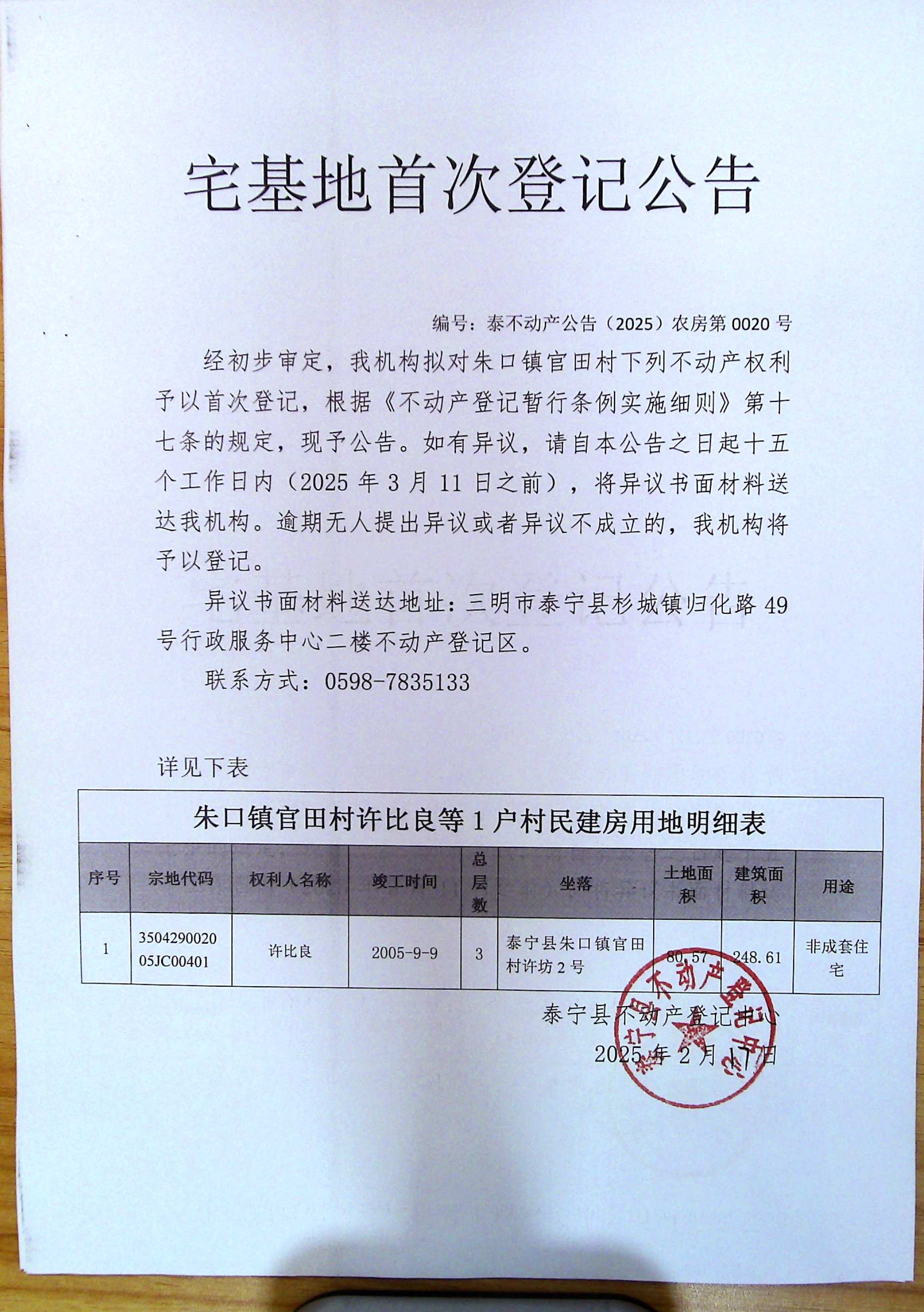 宅基地首次登记公告

编号：泰不动产公告（2025）农房第 0020 号

经初步审定，我机构拟对朱口镇官田村下列不动产权利予以首次登记，根据《不动产登记暂行条例实施细则》第十七条的规定，现予公告。如有异议，请自本公告之日起十五个工作日内（2025 年 3 月 11 日之前），将异议书面材料送达我机构。逾期无人提出异议或者异议不成立的，我机构将予以登记。

异议书面材料送达地址：三明市泰宁县杉城镇归化路 49 号行政服务中心二楼不动产登记区。

联系方式：0598-7835133

详见下表

朱口镇官田村许比良等 1 户村民建房用地明细表

| 序号 | 宗地代码 | 权利人名称 | 竣工时间 | 总层数 | 坐落 | 土地面积 | 建筑面积 | 用途 |
|---|---|---|---|---|---|---|---|---|
| 1 | 350429002005JC00401 | 许比良 | 2005-9-9 | 3 | 泰宁县朱口镇官田村许坊 2 号 | 80.57 | 248.61 | 非成套住宅 |

泰宁县不动产登记中心
2025 年 2 月 17 日

泰宁县不动产登记中心